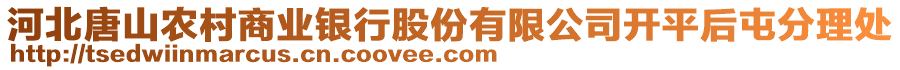 河北唐山农村商业银行股份有限公司开平后屯分理处
http://tsedwiinmarcus.cn.coovee.com